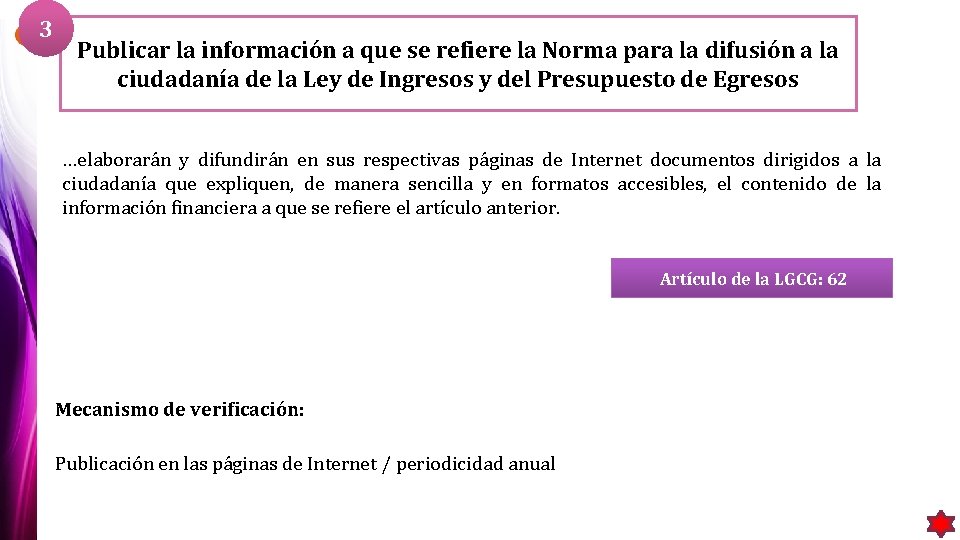 3

Publicar la información a que se refiere la Norma para la difusión a la ciudadanía de la Ley de Ingresos y del Presupuesto de Egresos

…elaborarán y difundirán en sus respectivas páginas de Internet documentos dirigidos a la ciudadanía que expliquen, de manera sencilla y en formatos accesibles, el contenido de la información financiera a que se refiere el artículo anterior.

Artículo de la LGCG: 62

Mecanismo de verificación:

Publicación en las páginas de Internet / periodicidad anual